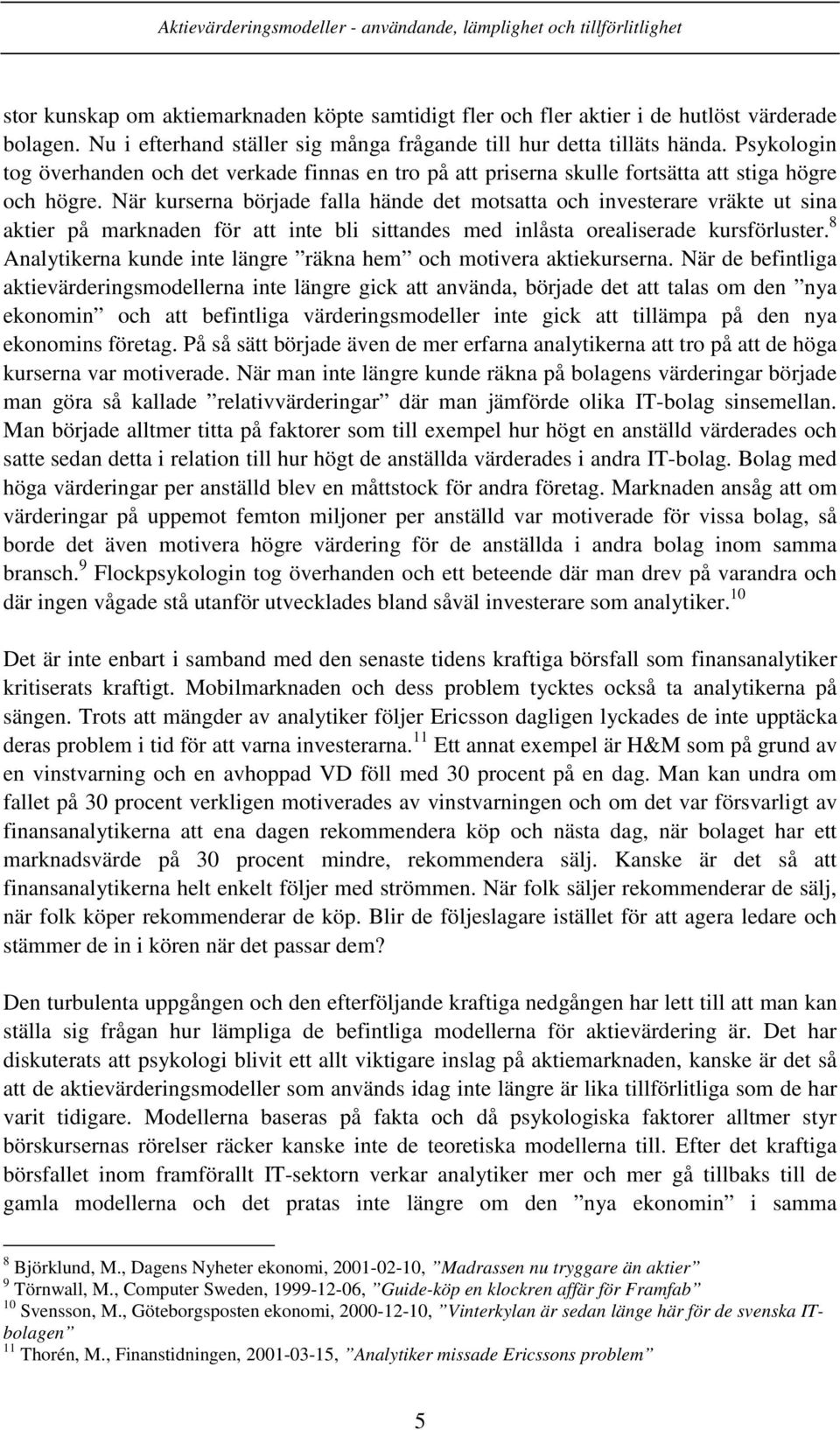 Aktievärderingsmodeller - användande, lämplighet och tillförlitlighet

stor kunskap om aktiemarknaden köpte samtidigt fler och fler aktier i de hutlöst värderade bolagen. Nu i efterhand ställer sig många frågande till hur detta tilläts hända. Psykologin tog överhanden och det verkade finnas en tro på att priserna skulle fortsätta att stiga högre och högre. När kurserna började falla hände det motsatta och investerare vräkte ut sina aktier på marknaden för att inte bli sittandes med inlåsta orealiserade kursförluster.$^{8}$ Analytikerna kunde inte längre ”räkna hem” och motivera aktiekurserna. När de befintliga aktievärderingsmodellerna inte längre gick att använda, började det att talas om den ”nya ekonomin” och att befintliga värderingsmodeller inte gick att tillämpa på den nya ekonomins företag. På så sätt började även de mer erfarna analytikerna att tro på att de höga kurserna var motiverade. När man inte längre kunde räkna på bolagens värderingar började man göra så kallade ”relativvärderingar” där man jämförde olika IT-bolag sinsemellan. Man började alltmer titta på faktorer som till exempel hur högt en anställd värderades och satte sedan detta i relation till hur högt de anställda värderades i andra IT-bolag. Bolag med höga värderingar per anställd blev en måttstock för andra företag. Marknaden ansåg att om värderingar på uppemot femton miljoner per anställd var motiverade för vissa bolag, så borde det även motivera högre värdering för de anställda i andra bolag inom samma bransch.$^{9}$ Flockpsykologin tog överhanden och ett beteende där man drev på varandra och där ingen vågade stå utanför utvecklades bland såväl investerare som analytiker.$^{10}$

Det är inte enbart i samband med den senaste tidens kraftiga börsfall som finansanalytiker kritiserats kraftigt. Mobilmarknaden och dess problem tycktes också ta analytikerna på sängen. Trots att mängder av analytiker följer Ericsson dagligen lyckades de inte upptäcka deras problem i tid för att varna investerarna.$^{11}$ Ett annat exempel är H&M som på grund av en vinstvarning och en avhoppad VD föll med 30 procent på en dag. Man kan undra om fallet på 30 procent verkligen motiverades av vinstvarningen och om det var försvarligt av finansanalytikerna att ena dagen rekommendera köp och nästa dag, när bolaget har ett marknadsvärde på 30 procent mindre, rekommendera sälj. Kanske är det så att finansanalytikerna helt enkelt följer med strömmen. När folk säljer rekommenderar de sälj, när folk köper rekommenderar de köp. Blir de följeslagare istället för att agera ledare och stämmer de in i kören när det passar dem?

Den turbulenta uppgången och den efterföljande kraftiga nedgången har lett till att man kan ställa sig frågan hur lämpliga de befintliga modellerna för aktievärdering är. Det har diskuterats att psykologi blivit ett allt viktigare inslag på aktiemarknaden, kanske är det så att de aktievärderingsmodeller som används idag inte längre är lika tillförlitliga som de har varit tidigare. Modellerna baseras på fakta och då psykologiska faktorer alltmer styr börskursernas rörelser räcker kanske inte de teoretiska modellerna till. Efter det kraftiga börsfallet inom framförallt IT-sektorn verkar analytiker mer och mer gå tillbaks till de gamla modellerna och det pratas inte längre om den ”nya ekonomin” i samma

$^{8}$ Björklund, M., Dagens Nyheter ekonomi, 2001-02-10, ”Madrassen nu tryggare än aktier”
$^{9}$ Törnwall, M., Computer Sweden, 1999-12-06, ”Guide-köp en klockren affär för Framfab”
$^{10}$ Svensson, M., Göteborgsposten ekonomi, 2000-12-10, ”Vinterkylan är sedan länge här för de svenska IT-bolagen”
$^{11}$ Thorén, M., Finanstidningen, 2001-03-15, ”Analytiker missade Ericssons problem”

5